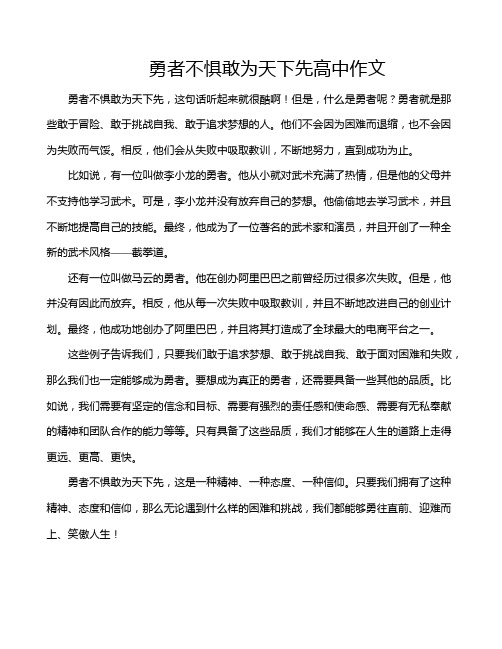 勇者不惧敢为天下先高中作文

勇者不惧敢为天下先，这句话听起来就很酷啊！但是，什么是勇者呢？勇者就是那些敢于冒险、敢于挑战自我、敢于追求梦想的人。他们不会因为困难而退缩，也不会因为失败而气馁。相反，他们会从失败中吸取教训，不断地努力，直到成功为止。

比如说，有一位叫做李小龙的勇者。他从小就对武术充满了热情，但是他的父母并不支持他学习武术。可是，李小龙并没有放弃自己的梦想。他偷偷地去学习武术，并且不断地提高自己的技能。最终，他成为了一位著名的武术家和演员，并且开创了一种全新的武术风格——截拳道。

还有一位叫做马云的勇者。他在创办阿里巴巴之前曾经历过很多次失败。但是，他并没有因此而放弃。相反，他从每一次失败中吸取教训，并且不断地改进自己的创业计划。最终，他成功地创办了阿里巴巴，并且将其打造成了全球最大的电商平台之一。

这些例子告诉我们，只要我们敢于追求梦想、敢于挑战自我、敢于面对困难和失败，那么我们也一定能够成为勇者。要想成为真正的勇者，还需要具备一些其他的品质。比如说，我们需要有坚定的信念和目标、需要有强烈的责任感和使命感、需要有无私奉献的精神和团队合作的能力等等。只有具备了这些品质，我们才能够在人生的道路上走得更远、更高、更快。

勇者不惧敢为天下先，这是一种精神、一种态度、一种信仰。只要我们拥有了这种精神、态度和信仰，那么无论遇到什么样的困难和挑战，我们都能够勇往直前、迎难而上、笑傲人生！